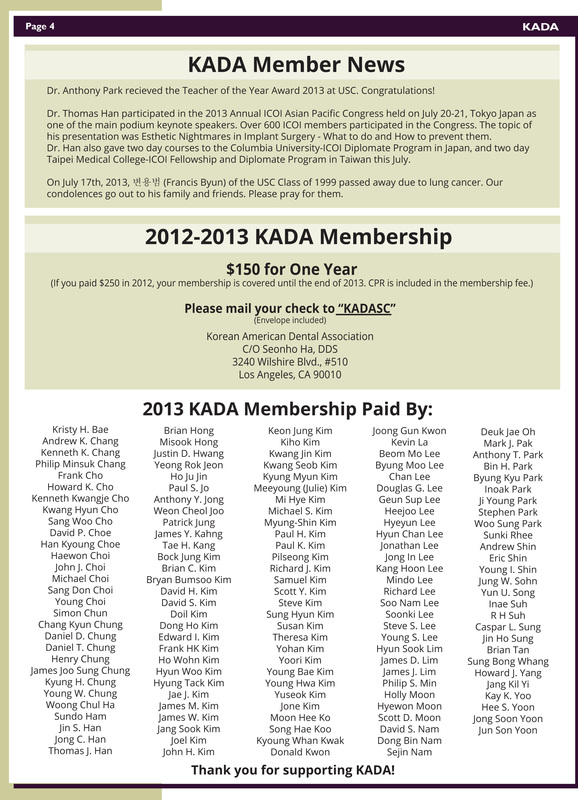 Page 4

KADA

KADA Member News

Dr. Anthony Park recieved the Teacher of the Year Award 2013 at USC. Congratulations!

Dr. Thomas Han participated in the 2013 Annual ICOI Asian Pacific Congress held on July 20-21, Tokyo Japan as one of the main podium keynote speakers. Over 600 ICOI members participated in the Congress. The topic of his presentation was Esthetic Nightmares in Implant Surgery - What to do and How to prevent them.
Dr. Han also gave two day courses to the Columbia University-ICOI Diplomate Program in Japan, and two day Taipei Medical College-ICOI Fellowship and Diplomate Program in Taiwan this July.

On July 17th, 2013, 변용범 (Francis Byun) of the USC Class of 1999 passed away due to lung cancer. Our condolences go out to his family and friends. Please pray for them.

2012-2013 KADA Membership

$150 for One Year
(If you paid $250 in 2012, your membership is covered until the end of 2013. CPR is included in the membership fee.)

Please mail your check to "KADASC"
(Envelope included)

Korean American Dental Association
C/O Seonho Ha, DDS
3240 Wilshire Blvd., #510
Los Angeles, CA 90010

2013 KADA Membership Paid By:

Kristy H. Bae
Andrew K. Chang
Kenneth K. Chang
Philip Minsuk Chang
Frank Cho
Howard K. Cho
Kenneth Kwangje Cho
Kwang Hyun Cho
Sang Woo Cho
David P. Choe
Han Kyoung Choe
Haewon Choi
John J. Choi
Michael Choi
Sang Don Choi
Young Choi
Simon Chun
Chang Kyun Chung
Daniel D. Chung
Daniel T. Chung
Henry Chung
James Joo Sung Chung
Kyung H. Chung
Young W. Chung
Woong Chul Ha
Sundo Ham
Jin S. Han
Jong C. Han
Thomas J. Han

Brian Hong
Misook Hong
Justin D. Hwang
Yeong Rok Jeon
Ho Ju Jin
Paul S. Jo
Anthony Y. Jong
Weon Cheol Joo
Patrick Jung
James Y. Kahng
Tae H. Kang
Bock Jung Kim
Brian C. Kim
Bryan Bumsoo Kim
David H. Kim
David S. Kim
Doil Kim
Dong Ho Kim
Edward I. Kim
Frank HK Kim
Ho Wohn Kim
Hyun Woo Kim
Hyung Tack Kim
Jae J. Kim
James M. Kim
James W. Kim
Jang Sook Kim
Joel Kim
John H. Kim

Keon Jung Kim
Kiho Kim
Kwang Jin Kim
Kwang Seob Kim
Kyung Myun Kim
Meeyoung (Julie) Kim
Mi Hye Kim
Michael S. Kim
Myung-Shin Kim
Paul H. Kim
Paul K. Kim
Pilseong Kim
Richard J. Kim
Samuel Kim
Scott Y. Kim
Steve Kim
Sung Hyun Kim
Susan Kim
Theresa Kim
Yohan Kim
Yoori Kim
Young Bae Kim
Young Hwa Kim
Yuseok Kim
Jone Kim
Moon Hee Ko
Song Hae Koo
Kyoung Whan Kwak
Donald Kwon

Joong Gun Kwon
Kevin La
Beom Mo Lee
Byung Moo Lee
Chan Lee
Douglas G. Lee
Geun Sup Lee
Heejoo Lee
Hyeyun Lee
Hyun Chan Lee
Jonathan Lee
Jong In Lee
Kang Hoon Lee
Mindo Lee
Richard Lee
Soo Nam Lee
Soonki Lee
Steve S. Lee
Young S. Lee
Hyun Sook Lim
James D. Lim
James J. Lim
Philip S. Min
Holly Moon
Hyewon Moon
Scott D. Moon
David S. Nam
Dong Bin Nam
Sejin Nam

Deuk Jae Oh
Mark J. Pak
Anthony T. Park
Bin H. Park
Byung Kyu Park
Inoak Park
Ji Young Park
Stephen Park
Woo Sung Park
Sunki Rhee
Andrew Shin
Eric Shin
Young I. Shin
Jung W. Sohn
Yun U. Song
Inae Suh
R H Suh
Caspar L. Sung
Jin Ho Sung
Brian Tan
Sung Bong Whang
Howard J. Yang
Jang Kil Yi
Kay K. Yoo
Hee S. Yoon
Jong Soon Yoon
Jun Son Yoon

Thank you for supporting KADA!